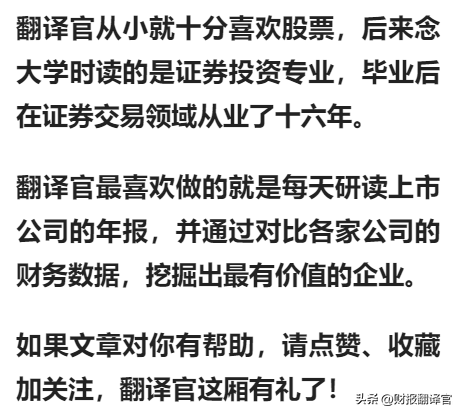 翻译官从小就十分喜欢股票，后来念大学时读的是证券投资专业，毕业后在证券交易领域从业了十六年。

翻译官最喜欢做的就是每天研读上市公司的年报，并通过对比各家公司的财务数据，挖掘出最有价值的企业。

如果文章对你有帮助，请点赞、收藏加关注，翻译官这厢有礼了！

头条 @财报翻译官